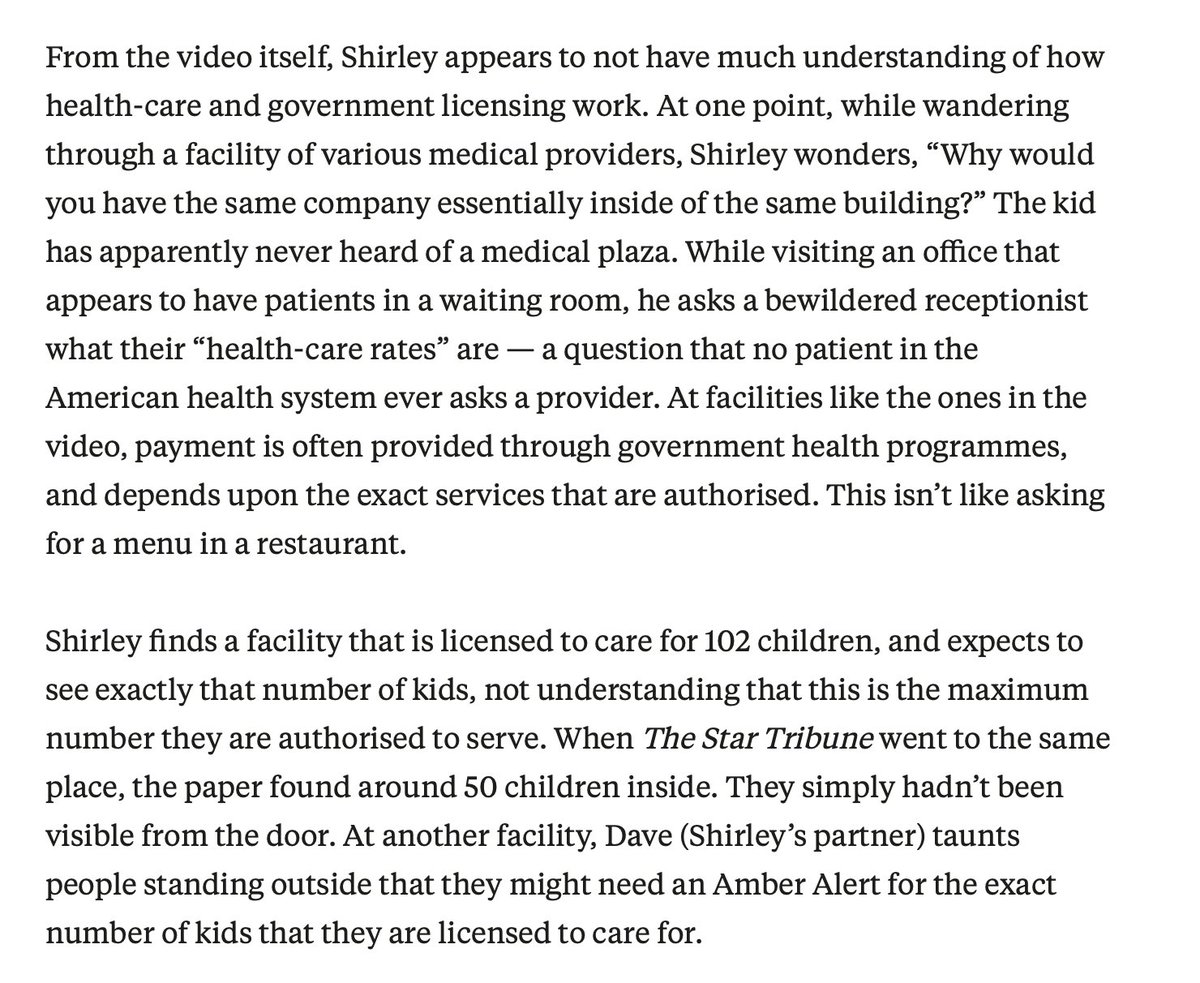 From the video itself, Shirley appears to not have much understanding of how health-care and government licensing work. At one point, while wandering through a facility of various medical providers, Shirley wonders, “Why would you have the same company essentially inside of the same building?” The kid has apparently never heard of a medical plaza. While visiting an office that appears to have patients in a waiting room, he asks a bewildered receptionist what their “health-care rates” are — a question that no patient in the American health system ever asks a provider. At facilities like the ones in the video, payment is often provided through government health programmes, and depends upon the exact services that are authorised. This isn’t like asking for a menu in a restaurant.

Shirley finds a facility that is licensed to care for 102 children, and expects to see exactly that number of kids, not understanding that this is the maximum number they are authorised to serve. When The Star Tribune went to the same place, the paper found around 50 children inside. They simply hadn’t been visible from the door. At another facility, Dave (Shirley’s partner) taunts people standing outside that they might need an Amber Alert for the exact number of kids that they are licensed to care for.